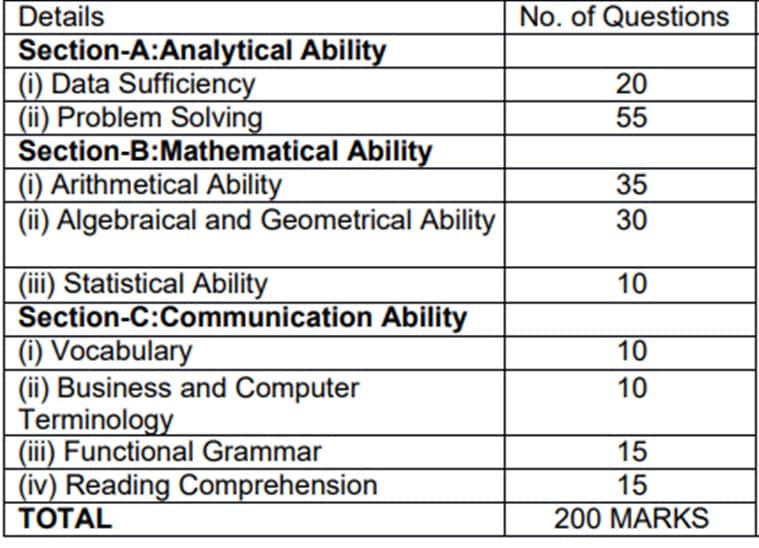 | Details | No. of Questions |
|---|---|
| **Section-A:Analytical Ability** | |
| (i) Data Sufficiency | 20 |
| (ii) Problem Solving | 55 |
| **Section-B:Mathematical Ability** | |
| (i) Arithmetical Ability | 35 |
| (ii) Algebraical and Geometrical Ability | 30 |
| (iii) Statistical Ability | 10 |
| **Section-C:Communication Ability** | |
| (i) Vocabulary | 10 |
| (ii) Business and Computer Terminology | 10 |
| (iii) Functional Grammar | 15 |
| (iv) Reading Comprehension | 15 |
| **TOTAL** | 200 MARKS |